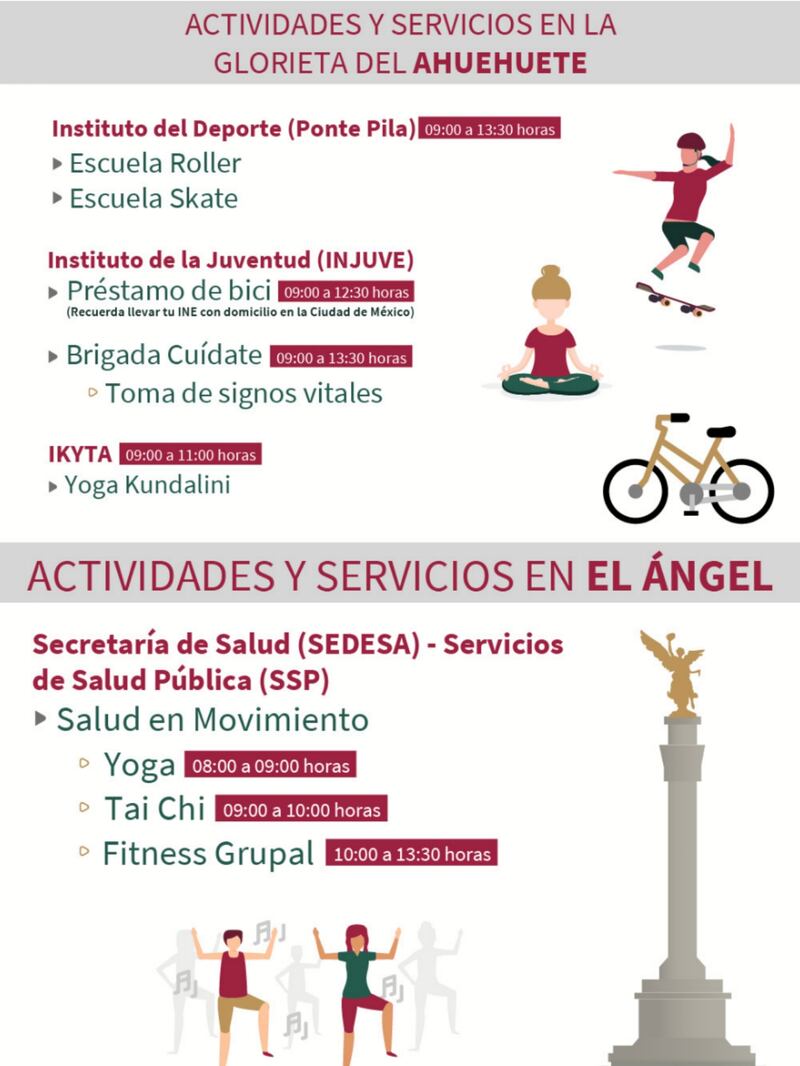 ACTIVIDADES Y SERVICIOS EN LA GLORIETA DEL AHUEHUETE

Instituto del Deporte (Ponte Pila) 09:00 a 13:30 horas
▸ Escuela Roller
▸ Escuela Skate

Instituto de la Juventud (INJUVE)
▸ Préstamo de bici 09:00 a 12:30 horas
(Recuerda llevar tu INE con domicilio en la Ciudad de México)
▸ Brigada Cuídate 09:00 a 13:30 horas
▹ Toma de signos vitales

IKYTA 09:00 a 11:00 horas
▸ Yoga Kundalini

ACTIVIDADES Y SERVICIOS EN EL ÁNGEL

Secretaría de Salud (SEDESA) - Servicios de Salud Pública (SSP)
▸ Salud en Movimiento
▹ Yoga 08:00 a 09:00 horas
▹ Tai Chi 09:00 a 10:00 horas
▹ Fitness Grupal 10:00 a 13:30 horas